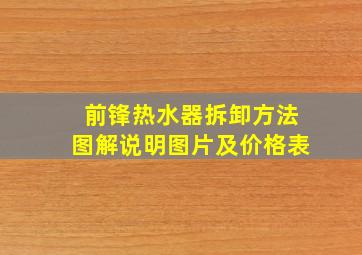 前锋热水器拆卸方法
图解说明图片及价格表